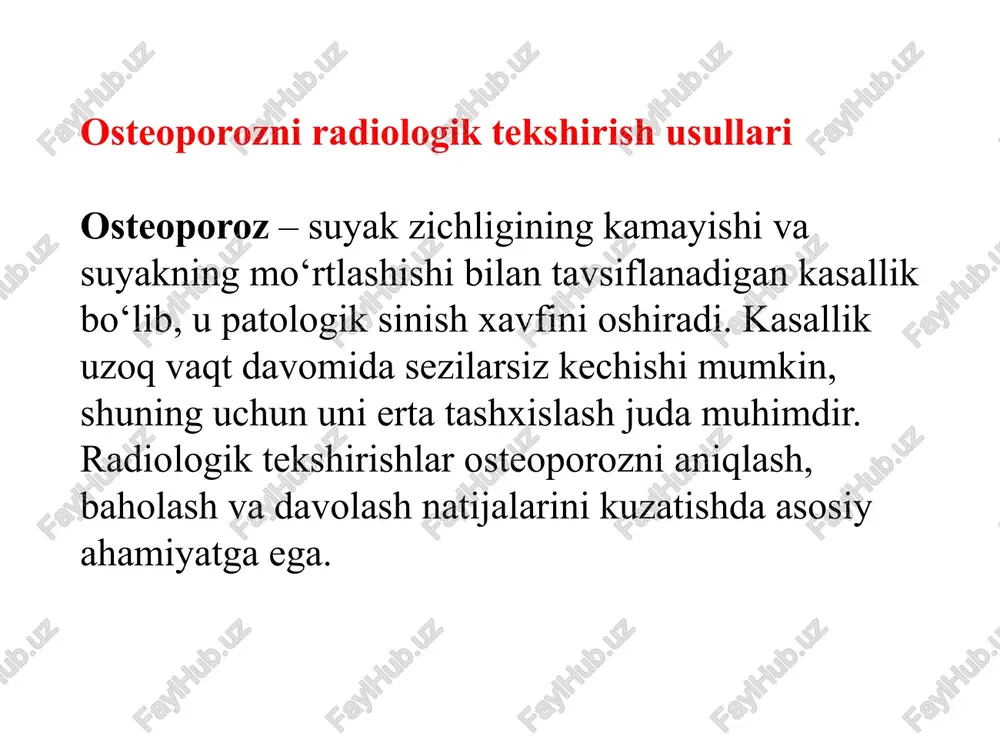 Osteoporozni radiologik tekshirish usullari

Osteoporoz – suyak zichligining kamayishi va suyakning mo‘rtlashishi bilan tavsiflanadigan kasallik bo‘lib, u patologik sinish xavfini oshiradi. Kasallik uzoq vaqt davomida sezilarsiz kechishi mumkin, shuning uchun uni erta tashxislash juda muhimdir. Radiologik tekshirishlar osteoporozni aniqlash, baholash va davolash natijalarini kuzatishda asosiy ahamiyatga ega.

FaylHub.uz